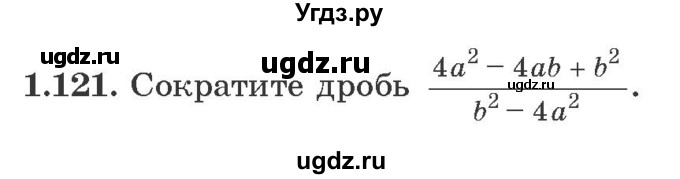 Угдз.ру

ugdz.ru ugdz.ru

1.121. Сократите дробь $\frac{4a^2 - 4ab + b^2}{b^2 - 4a^2}$.

ugdz.ru

ugdz.ru